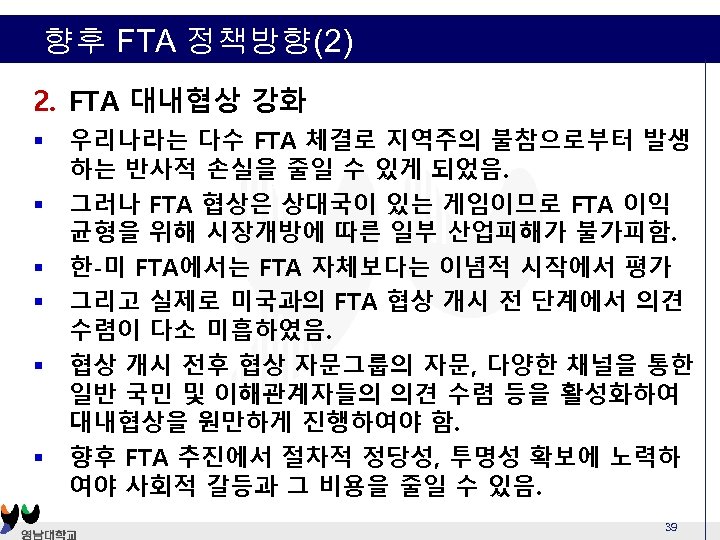 향후 FTA 정책방향(2)

2. FTA 대내협상 강화

▪ 우리나라는 다수 FTA 체결로 지역주의 불참으로부터 발생하는 반사적 손실을 줄일 수 있게 되었음.

▪ 그러나 FTA 협상은 상대국이 있는 게임이므로 FTA 이익 균형을 위해 시장개방에 따른 일부 산업피해가 불가피함.

▪ 한-미 FTA에서는 FTA 자체보다는 이념적 시작에서 평가

▪ 그리고 실제로 미국과의 FTA 협상 개시 전 단계에서 의견 수렴이 다소 미흡하였음.

▪ 협상 개시 전후 협상 자문그룹의 자문, 다양한 채널을 통한 일반 국민 및 이해관계자들의 의견 수렴 등을 활성화하여 대내협상을 원만하게 진행하여야 함.

▪ 향후 FTA 추진에서 절차적 정당성, 투명성 확보에 노력하여야 사회적 갈등과 그 비용을 줄일 수 있음.

영남대학교

39